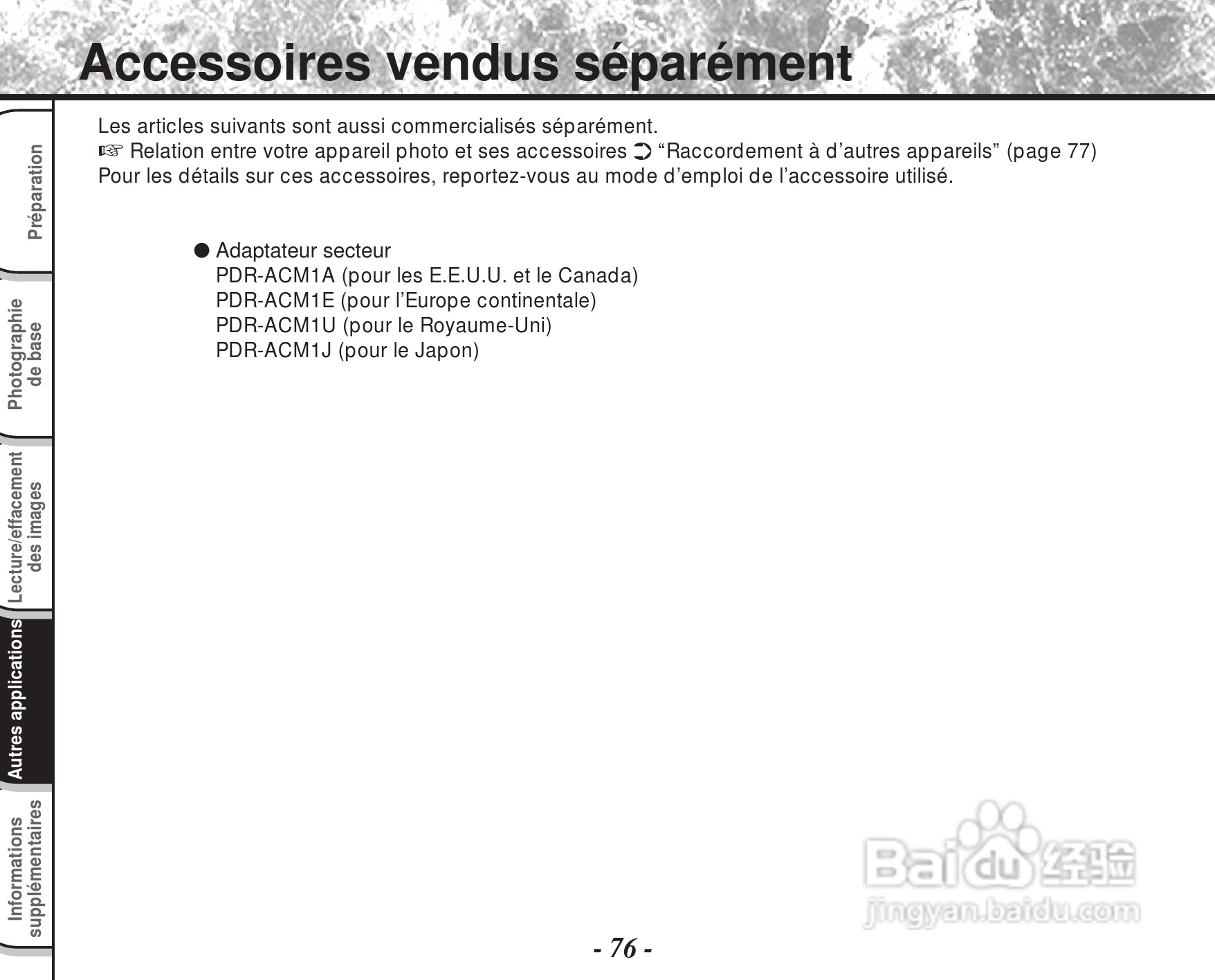 Accessoires vendus séparément

Préparation

Photographie de base

Lecture/effacement des images

Autres applications

Informations supplémentaires

Les articles suivants sont aussi commercialisés séparément.
☞ Relation entre votre appareil photo et ses accessoires ➲ “Raccordement à d’autres appareils” (page 77)
Pour les détails sur ces accessoires, reportez-vous au mode d’emploi de l’accessoire utilisé.

● Adaptateur secteur
PDR-ACM1A (pour les E.E.U.U. et le Canada)
PDR-ACM1E (pour l’Europe continentale)
PDR-ACM1U (pour le Royaume-Uni)
PDR-ACM1J (pour le Japon)

Baidu 经验
jingyan.baidu.com

- 76 -